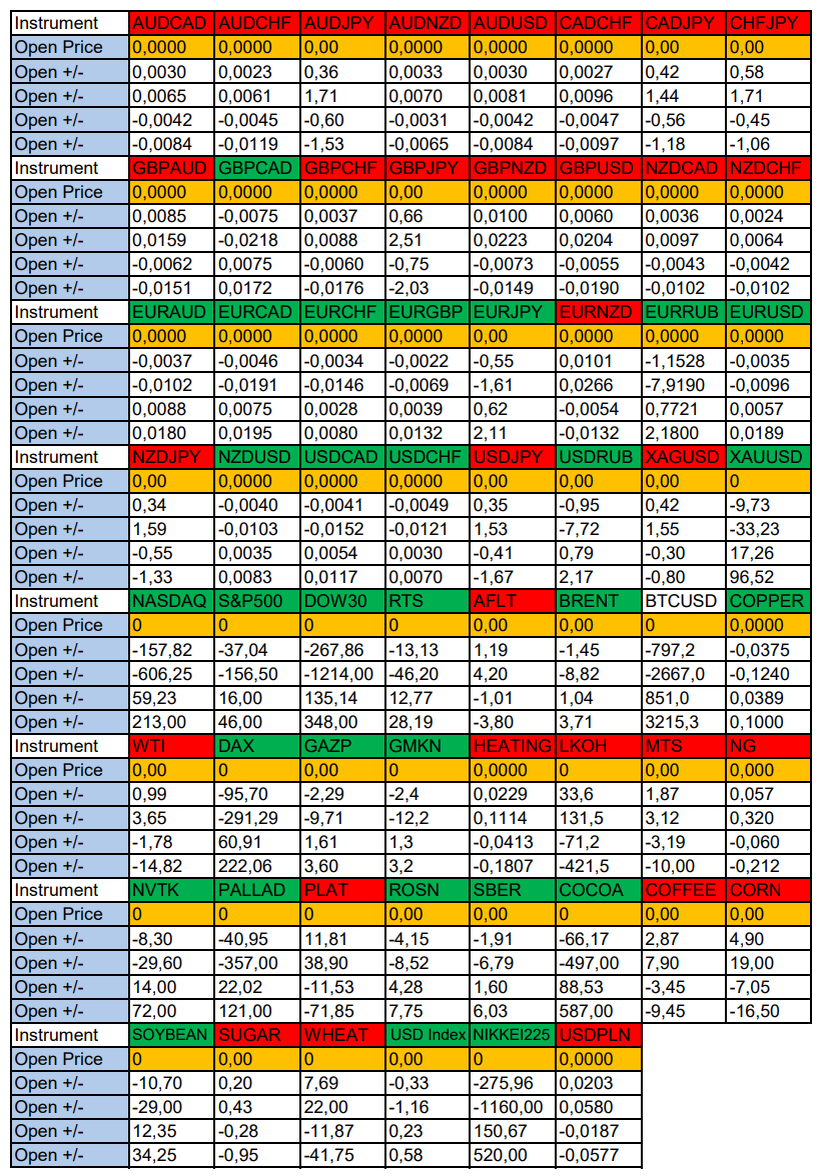 | Instrument | AUDCAD | AUDCHF | AUDJPY | AUDNZD | AUDUSD | CADCHF | CADJPY | CHFJPY |
|---|---|---|---|---|---|---|---|---|
| Open Price | 0,0000 | 0,0000 | 0,00 | 0,0000 | 0,0000 | 0,0000 | 0,00 | 0,00 |
| Open +/- | 0,0030 | 0,0023 | 0,36 | 0,0033 | 0,0030 | 0,0027 | 0,42 | 0,58 |
| Open +/- | 0,0065 | 0,0061 | 1,71 | 0,0070 | 0,0081 | 0,0096 | 1,44 | 1,71 |
| Open +/- | -0,0042 | -0,0045 | -0,60 | -0,0031 | -0,0042 | -0,0047 | -0,56 | -0,45 |
| Open +/- | -0,0084 | -0,0119 | -1,53 | -0,0065 | -0,0084 | -0,0097 | -1,18 | -1,06 |
| Instrument | GBPAUD | GBPCAD | GBPCHF | GBPJPY | GBPNZD | GBPUSD | NZDCAD | NZDCHF |
| Open Price | 0,0000 | 0,0000 | 0,0000 | 0,00 | 0,0000 | 0,0000 | 0,0000 | 0,0000 |
| Open +/- | 0,0085 | -0,0075 | 0,0037 | 0,66 | 0,0100 | 0,0060 | 0,0036 | 0,0024 |
| Open +/- | 0,0159 | -0,0218 | 0,0088 | 2,51 | 0,0223 | 0,0204 | 0,0097 | 0,0064 |
| Open +/- | -0,0062 | 0,0075 | -0,0060 | -0,75 | -0,0073 | -0,0055 | -0,0043 | -0,0042 |
| Open +/- | -0,0151 | 0,0172 | -0,0176 | -2,03 | -0,0149 | -0,0190 | -0,0102 | -0,0102 |
| Instrument | EURAUD | EURCAD | EURCHF | EURGBP | EURJPY | EURNZD | EURRUB | EURUSD |
| Open Price | 0,0000 | 0,0000 | 0,0000 | 0,0000 | 0,00 | 0,0000 | 0,0000 | 0,0000 |
| Open +/- | -0,0037 | -0,0046 | -0,0034 | -0,0022 | -0,55 | 0,0101 | -1,1528 | -0,0035 |
| Open +/- | -0,0102 | -0,0191 | -0,0146 | -0,0069 | -1,61 | 0,0266 | -7,9190 | -0,0096 |
| Open +/- | 0,0088 | 0,0075 | 0,0028 | 0,0039 | 0,62 | -0,0054 | 0,7721 | 0,0057 |
| Open +/- | 0,0180 | 0,0195 | 0,0080 | 0,0132 | 2,11 | -0,0132 | 2,1800 | 0,0189 |
| Instrument | NZDJPY | NZDUSD | USDCAD | USDCHF | USDJPY | USDRUB | XAGUSD | XAUUSD |
| Open Price | 0,00 | 0,0000 | 0,0000 | 0,0000 | 0,00 | 0,00 | 0,00 | 0 |
| Open +/- | 0,34 | -0,0040 | -0,0041 | -0,0049 | 0,35 | -0,95 | 0,42 | -9,73 |
| Open +/- | 1,59 | -0,0103 | -0,0152 | -0,0121 | 1,53 | -7,72 | 1,55 | -33,23 |
| Open +/- | -0,55 | 0,0035 | 0,0054 | 0,0030 | -0,41 | 0,79 | -0,30 | 17,26 |
| Open +/- | -1,33 | 0,0083 | 0,0117 | 0,0070 | -1,67 | 2,17 | -0,80 | 96,52 |
| Instrument | NASDAQ | S&P500 | DOW30 | RTS | AFLT | BRENT | BTCUSD | COPPER |
| Open Price | 0 | 0 | 0 | 0 | 0,00 | 0,00 | 0 | 0,0000 |
| Open +/- | -157,82 | -37,04 | -267,86 | -13,13 | 1,19 | -1,45 | -797,2 | -0,0375 |
| Open +/- | -606,25 | -156,50 | -1214,00 | -46,20 | 4,20 | -8,82 | -2667,0 | -0,1240 |
| Open +/- | 59,23 | 16,00 | 135,14 | 12,77 | -1,01 | 1,04 | 851,0 | 0,0389 |
| Open +/- | 213,00 | 46,00 | 348,00 | 28,19 | -3,80 | 3,71 | 3215,3 | 0,1000 |
| Instrument | WTI | DAX | GAZP | GMKN | HEATING | LKOH | MTS | NG |
| Open Price | 0,00 | 0 | 0,00 | 0 | 0,0000 | 0 | 0,00 | 0,000 |
| Open +/- | 0,99 | -95,70 | -2,29 | -2,4 | 0,0229 | 33,6 | 1,87 | 0,057 |
| Open +/- | 3,65 | -291,29 | -9,71 | -12,2 | 0,1114 | 131,5 | 3,12 | 0,320 |
| Open +/- | -1,78 | 60,91 | 1,61 | 1,3 | -0,0413 | -71,2 | -3,19 | -0,060 |
| Open +/- | -14,82 | 222,06 | 3,60 | 3,2 | -0,1807 | -421,5 | -10,00 | -0,212 |
| Instrument | NVTK | PALLAD | PLAT | ROSN | SBER | COCOA | COFFEE | CORN |
| Open Price | 0 | 0 | 0 | 0,00 | 0,00 | 0 | 0,00 | 0,00 |
| Open +/- | -8,30 | -40,95 | 11,81 | -4,15 | -1,91 | -66,17 | 2,87 | 4,90 |
| Open +/- | -29,60 | -357,00 | 38,90 | -8,52 | -6,79 | -497,00 | 7,90 | 19,00 |
| Open +/- | 14,00 | 22,02 | -11,53 | 4,28 | 1,60 | 88,53 | -3,45 | -7,05 |
| Open +/- | 72,00 | 121,00 | -71,85 | 7,75 | 6,03 | 587,00 | -9,45 | -16,50 |
| Instrument | SOYBEAN | SUGAR | WHEAT | USD Index | NIKKEI225 | USDPLN | | |
| Open Price | 0 | 0,00 | 0 | 0,00 | 0 | 0,0000 | | |
| Open +/- | -10,70 | 0,20 | 7,69 | -0,33 | -275,96 | 0,0203 | | |
| Open +/- | -29,00 | 0,43 | 22,00 | -1,16 | -1160,00 | 0,0580 | | |
| Open +/- | 12,35 | -0,28 | -11,87 | 0,23 | 150,67 | -0,0187 | | |
| Open +/- | 34,25 | -0,95 | -41,75 | 0,58 | 520,00 | -0,0577 | | |